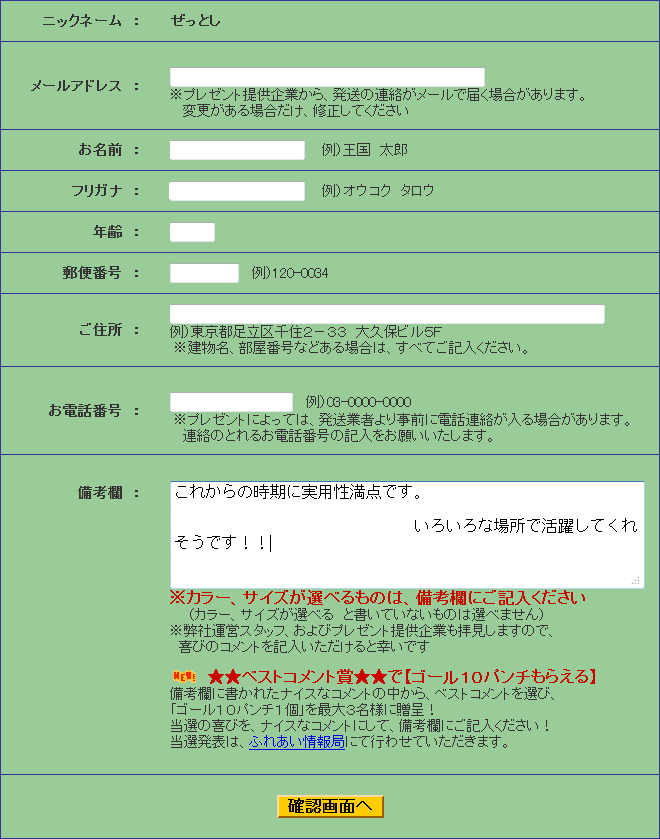 ニックネーム ： ぜっとし

メールアドレス ：
※プレゼント提供企業から、発送の連絡がメールで届く場合があります。
変更がある場合だけ、修正してください

お名前 ： 例）王国 太郎

フリガナ ： 例）オウコク タロウ

年齢 ：

郵便番号 ： 例）120-0034

ご住所 ：
例）東京都足立区千住2－33 大久保ビル5F
※建物名、部屋番号などある場合は、すべてご記入ください。

お電話番号 ： 例）03-0000-0000
※プレゼントによっては、発送業者より事前に電話連絡が入る場合があります。
連絡のとれるお電話番号の記入をお願いいたします。

備考欄 ：
これからの時期に実用性満点です。

いろいろな場所で活躍してくれそうです！！

※カラー、サイズが選べるものは、備考欄にご記入ください
（カラー、サイズが選べる と書いていないものは選べません）
※弊社運営スタッフ、およびプレゼント提供企業も拝見しますので、
喜びのコメントを記入いただけると幸いです

NEW ★★ベストコメント賞★★で【ゴール10パンチもらえる】
備考欄に書かれたナイスなコメントの中から、ベストコメントを選び、
「ゴール10パンチ1個」を最大3名様に贈呈！
当選の喜びを、ナイスなコメントにして、備考欄にご記入ください！
当選発表は、ふれあい情報局にて行わせていただきます。

確認画面へ